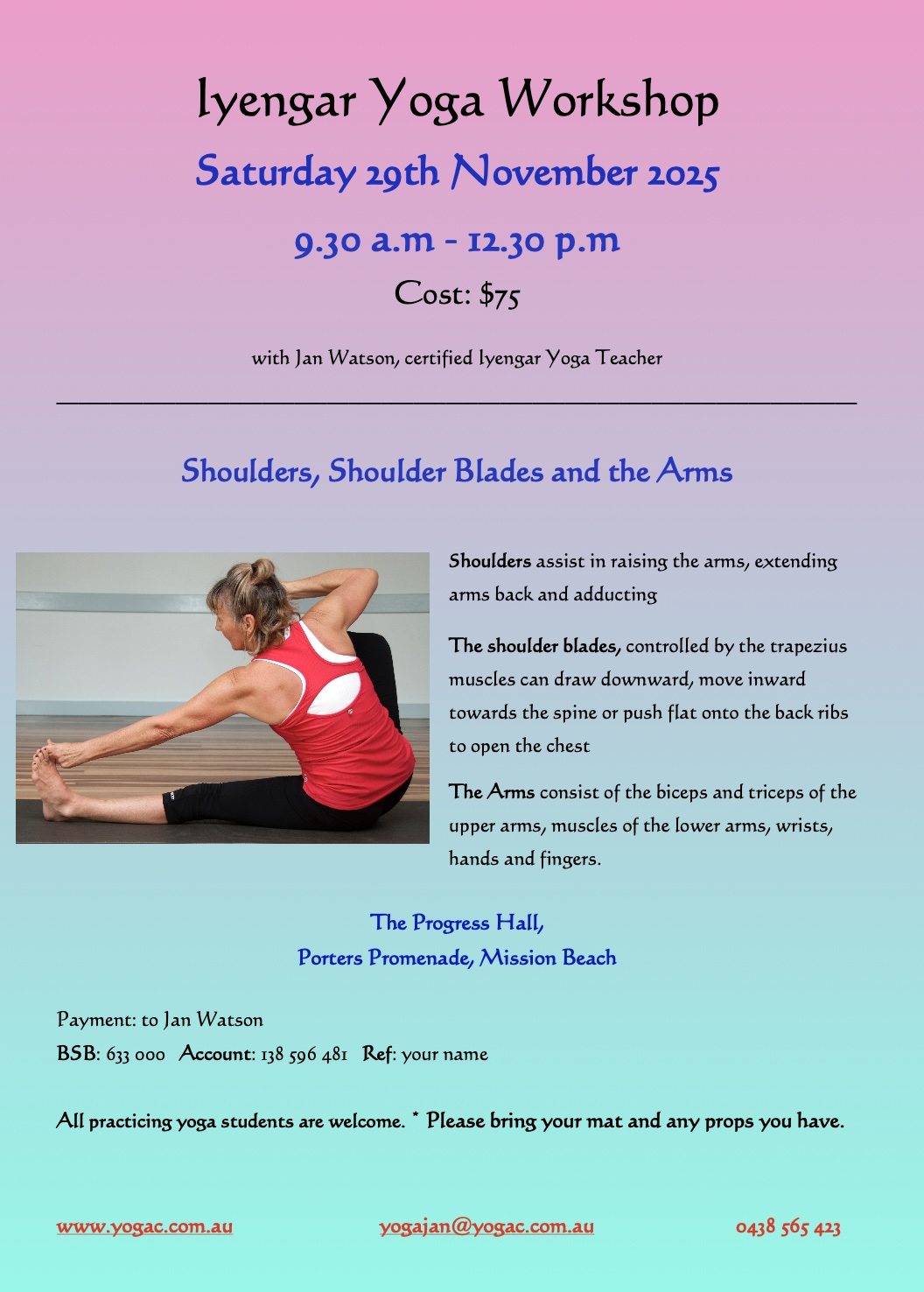 Iyengar Yoga Workshop

Saturday 29th November 2025

9.30 a.m - 12.30 p.m

Cost: $75

with Jan Watson, certified Iyengar Yoga Teacher

Shoulders, Shoulder Blades and the Arms

Shoulders assist in raising the arms, extending arms back and adducting

The shoulder blades, controlled by the trapezius muscles can draw downward, move inward towards the spine or push flat onto the back ribs to open the chest

The Arms consist of the biceps and triceps of the upper arms, muscles of the lower arms, wrists, hands and fingers.

The Progress Hall,
Porters Promenade, Mission Beach

Payment: to Jan Watson
BSB: 633 000 Account: 138 596 481 Ref: your name

All practicing yoga students are welcome. * Please bring your mat and any props you have.

www.yogac.com.au yogajan@yogac.com.au 0438 565 423